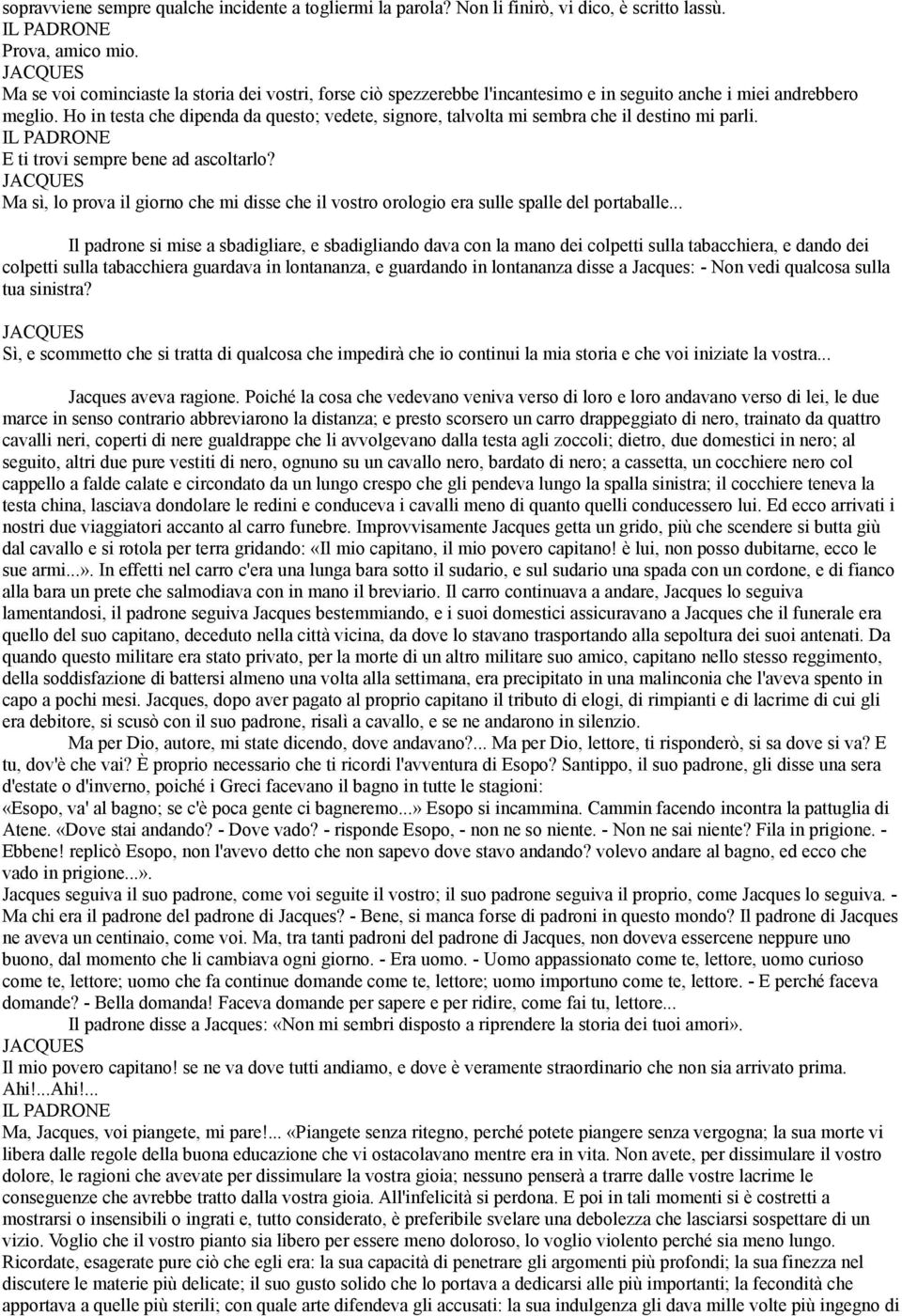 sopravviene sempre qualche incidente a togliermi la parola? Non li finirò, vi dico, è scritto lassù.
IL PADRONE
Prova, amico mio.
JACQUES
Ma se voi cominciaste la storia dei vostri, forse ciò spezzerebbe l'incantesimo e in seguito anche i miei andrebbero meglio. Ho in testa che dipenda da questo; vedete, signore, talvolta mi sembra che il destino mi parli.
IL PADRONE
E ti trovi sempre bene ad ascoltarlo?
JACQUES
Ma sì, lo prova il giorno che mi disse che il vostro orologio era sulle spalle del portaballe...

Il padrone si mise a sbadigliare, e sbadigliando dava con la mano dei colpetti sulla tabacchiera, e dando dei colpetti sulla tabacchiera guardava in lontananza, e guardando in lontananza disse a Jacques: - Non vedi qualcosa sulla tua sinistra?

JACQUES
Sì, e scommetto che si tratta di qualcosa che impedirà che io continui la mia storia e che voi iniziate la vostra...

Jacques aveva ragione. Poiché la cosa che vedevano veniva verso di loro e loro andavano verso di lei, le due marce in senso contrario abbreviarono la distanza; e presto scorsero un carro drappeggiato di nero, trainato da quattro cavalli neri, coperti di nere gualdrappe che li avvolgevano dalla testa agli zoccoli; dietro, due domestici in nero; al seguito, altri due pure vestiti di nero, ognuno su un cavallo nero, bardato di nero; a cassetta, un cocchiere nero col cappello a falde calate e circondato da un lungo crespo che gli pendeva lungo la spalla sinistra; il cocchiere teneva la testa china, lasciava dondolare le redini e conduceva i cavalli meno di quanto quelli conducessero lui. Ed ecco arrivati i nostri due viaggiatori accanto al carro funebre. Improvvisamente Jacques getta un grido, più che scendere si butta giù dal cavallo e si rotola per terra gridando: «Il mio capitano, il mio povero capitano! è lui, non posso dubitarne, ecco le sue armi...». In effetti nel carro c'era una lunga bara sotto il sudario, e sul sudario una spada con un cordone, e di fianco alla bara un prete che salmodiava con in mano il breviario. Il carro continuava a andare, Jacques lo seguiva lamentandosi, il padrone seguiva Jacques bestemmiando, e i suoi domestici assicuravano a Jacques che il funerale era quello del suo capitano, deceduto nella città vicina, da dove lo stavano trasportando alla sepoltura dei suoi antenati. Da quando questo militare era stato privato, per la morte di un altro militare suo amico, capitano nello stesso reggimento, della soddisfazione di battersi almeno una volta alla settimana, era precipitato in una malinconia che l'aveva spento in capo a pochi mesi. Jacques, dopo aver pagato al proprio capitano il tributo di elogi, di rimpianti e di lacrime di cui gli era debitore, si scusò con il suo padrone, risalì a cavallo, e se ne andarono in silenzio.
Ma per Dio, autore, mi state dicendo, dove andavano?... Ma per Dio, lettore, ti risponderò, si sa dove si va? E tu, dov'è che vai? È proprio necessario che ti ricordi l'avventura di Esopo? Santippo, il suo padrone, gli disse una sera d'estate o d'inverno, poiché i Greci facevano il bagno in tutte le stagioni:
«Esopo, va' al bagno; se c'è poca gente ci bagneremo...» Esopo si incammina. Cammin facendo incontra la pattuglia di Atene. «Dove stai andando? - Dove vado? - risponde Esopo, - non ne so niente. - Non ne sai niente? Fila in prigione. - Ebbene! replicò Esopo, non l'avevo detto che non sapevo dove stavo andando? volevo andare al bagno, ed ecco che vado in prigione...».
Jacques seguiva il suo padrone, come voi seguite il vostro; il suo padrone seguiva il proprio, come Jacques lo seguiva. - Ma chi era il padrone del padrone di Jacques? - Bene, si manca forse di padroni in questo mondo? Il padrone di Jacques ne aveva un centinaio, come voi. Ma, tra tanti padroni del padrone di Jacques, non doveva essercene neppure uno buono, dal momento che li cambiava ogni giorno. - Era uomo. - Uomo appassionato come te, lettore, uomo curioso come te, lettore; uomo che fa continue domande come te, lettore; uomo importuno come te, lettore. - E perché faceva domande? - Bella domanda! Faceva domande per sapere e per ridire, come fai tu, lettore...
Il padrone disse a Jacques: «Non mi sembri disposto a riprendere la storia dei tuoi amori».
JACQUES
Il mio povero capitano! se ne va dove tutti andiamo, e dove è veramente straordinario che non sia arrivato prima. Ahi!...Ahi!...
IL PADRONE
Ma, Jacques, voi piangete, mi pare!... «Piangete senza ritegno, perché potete piangere senza vergogna; la sua morte vi libera dalle regole della buona educazione che vi ostacolavano mentre era in vita. Non avete, per dissimulare il vostro dolore, le ragioni che avevate per dissimulare la vostra gioia; nessuno penserà a trarre dalle vostre lacrime le conseguenze che avrebbe tratto dalla vostra gioia. All'infelicità si perdona. E poi in tali momenti si è costretti a mostrarsi o insensibili o ingrati e, tutto considerato, è preferibile svelare una debolezza che lasciarsi sospettare di un vizio. Voglio che il vostro pianto sia libero per essere meno doloroso, lo voglio violento perché sia meno lungo. Ricordate, esagerate pure ciò che egli era: la sua capacità di penetrare gli argomenti più profondi; la sua finezza nel discutere le materie più delicate; il suo gusto solido che lo portava a dedicarsi alle più importanti; la fecondità che apportava a quelle più sterili; con quale arte difendeva gli accusati: la sua indulgenza gli dava mille volte più ingegno di